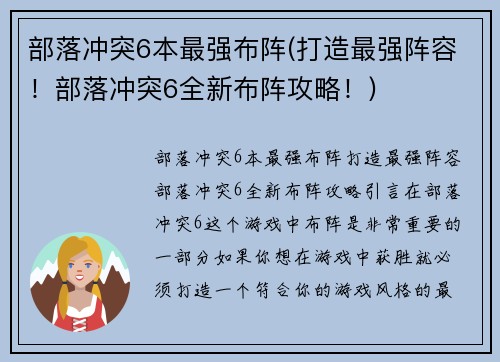 部落冲突6本最强布阵(打造最强阵容！部落冲突6全新布阵攻略！)

部落冲突6本最强布阵打造最强阵容部落冲突6全新布阵攻略引言在部落冲突6这个游戏中布阵是非常重要的一部分如果你想在游戏中获胜就必须打造一个符合你的游戏风格的最